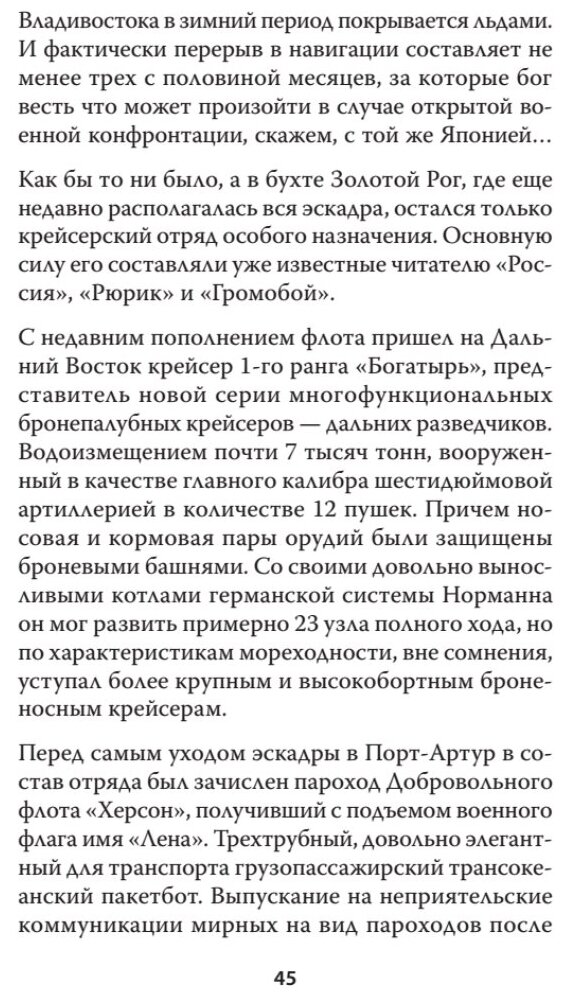 Владивостока в зимний период покрывается льдами. И фактически перерыв в навигации составляет не менее трех с половиной месяцев, за которые бог весть что может произойти в случае открытой военной конфронтации, скажем, с той же Японией…

Как бы то ни было, а в бухте Золотой Рог, где еще недавно располагалась вся эскадра, остался только крейсерский отряд особого назначения. Основную силу его составляли уже известные читателю «Россия», «Рюрик» и «Громобой».

С недавним пополнением флота пришел на Дальний Восток крейсер 1-го ранга «Богатырь», представитель новой серии многофункциональных бронепалубных крейсеров — дальних разведчиков. Водоизмещением почти 7 тысяч тонн, вооруженный в качестве главного калибра шестидюймовой артиллерией в количестве 12 пушек. Причем носовая и кормовая пары орудий были защищены броневыми башнями. Со своими довольно выносливыми котлами германской системы Норманна он мог развить примерно 23 узла полного хода, но по характеристикам мореходности, вне сомнения, уступал более крупным и высокобортным броненосным крейсерам.

Перед самым уходом эскадры в Порт-Артур в состав отряда был зачислен пароход Добровольного флота «Херсон», получивший с подъемом военного флага имя «Лена». Трехтрубный, довольно элегантный для транспорта грузопассажирский трансокеанский пакетбот. Выпускание на неприятельские коммуникации мирных на вид пароходов после

45